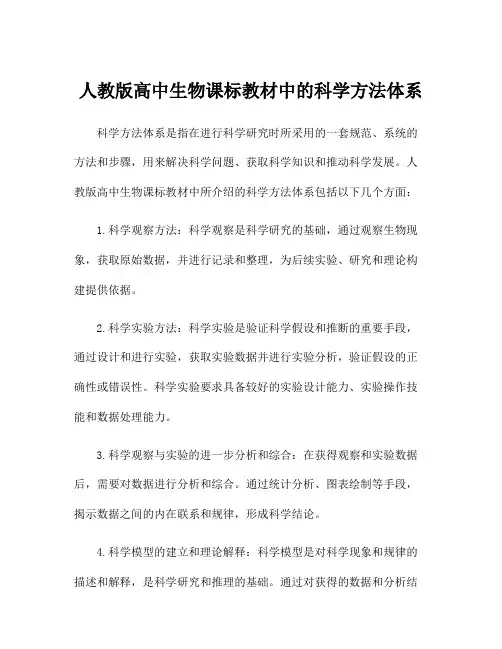 人教版高中生物课标教材中的科学方法体系

科学方法体系是指在进行科学研究时所采用的一套规范、系统的方法和步骤，用来解决科学问题、获取科学知识和推动科学发展。人教版高中生物课标教材中所介绍的科学方法体系包括以下几个方面：

1.科学观察方法：科学观察是科学研究的基础，通过观察生物现象，获取原始数据，并进行记录和整理，为后续实验、研究和理论构建提供依据。

2.科学实验方法：科学实验是验证科学假设和推断的重要手段，通过设计和进行实验，获取实验数据并进行实验分析，验证假设的正确性或错误性。科学实验要求具备较好的实验设计能力、实验操作技能和数据处理能力。

3.科学观察与实验的进一步分析和综合：在获得观察和实验数据后，需要对数据进行分析和综合。通过统计分析、图表绘制等手段，揭示数据之间的内在联系和规律，形成科学结论。

4.科学模型的建立和理论解释：科学模型是对科学现象和规律的描述和解释，是科学研究和推理的基础。通过对获得的数据和分析结